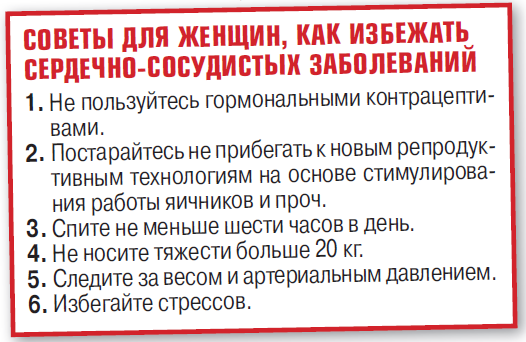 СОВЕТЫ ДЛЯ ЖЕНЩИН, КАК ИЗБЕЖАТЬ СЕРДЕЧНО-СОСУДИСТЫХ ЗАБОЛЕВАНИЙ

1. Не пользуйтесь гормональными контрацептивами.
2. Постарайтесь не прибегать к новым репродуктивным технологиям на основе стимулирования работы яичников и проч.
3. Спите не меньше шести часов в день.
4. Не носите тяжести больше 20 кг.
5. Следите за весом и артериальным давлением.
6. Избегайте стрессов.